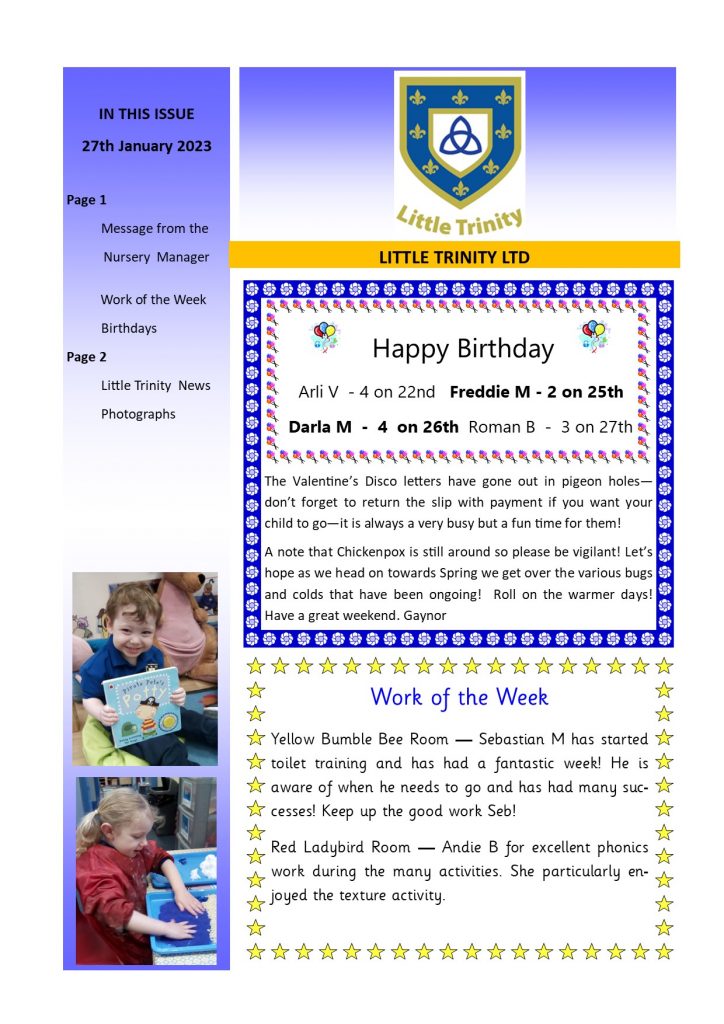 IN THIS ISSUE

27th January 2023

Page 1

Message from the Nursery Manager

Work of the Week

Birthdays

Page 2

Little Trinity News

Photographs

Pirate Pete's Potty

Little Trinity

LITTLE TRINITY LTD

Happy Birthday

Arli V - 4 on 22nd **Freddie M - 2 on 25th**

**Darla M - 4 on 26th** Roman B - 3 on 27th

The Valentine's Disco letters have gone out in pigeon holes—don't forget to return the slip with payment if you want your child to go—it is always a very busy but a fun time for them!

A note that Chickenpox is still around so please be vigilant! Let's hope as we head on towards Spring we get over the various bugs and colds that have been ongoing! Roll on the warmer days! Have a great weekend. Gaynor

Work of the Week

Yellow Bumble Bee Room — Sebastian M has started toilet training and has had a fantastic week! He is aware of when he needs to go and has had many successes! Keep up the good work Seb!

Red Ladybird Room — Andie B for excellent phonics work during the many activities. She particularly enjoyed the texture activity.